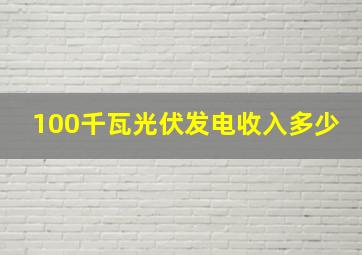 100千瓦光伏发电收入多少